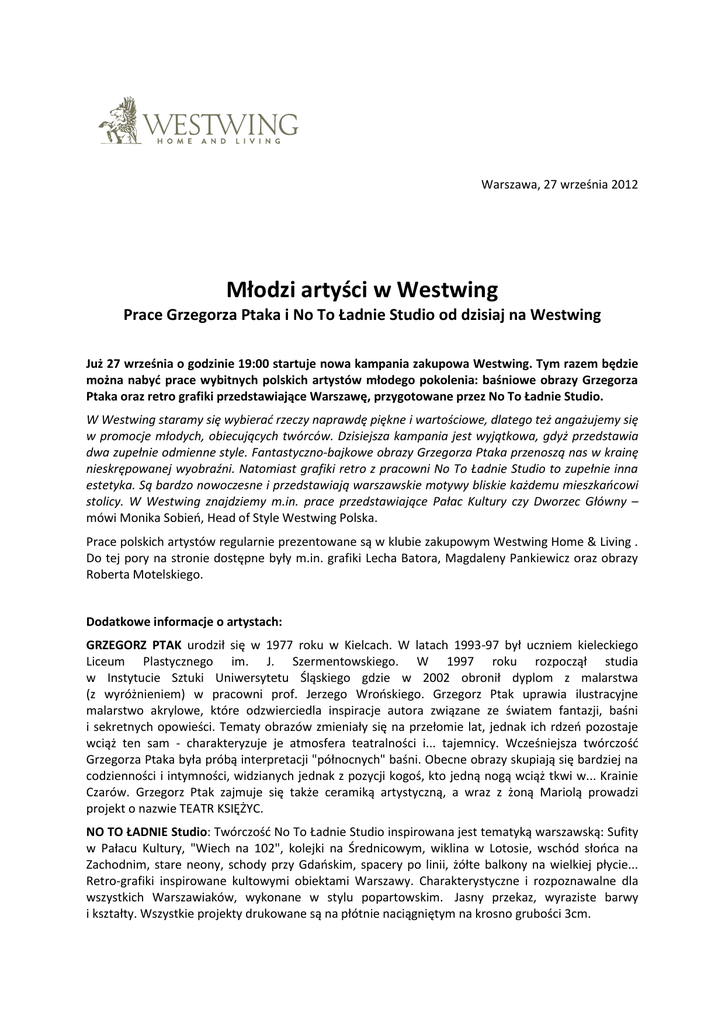 WESTWING
HOME AND LIVING

Warszawa, 27 września 2012

Młodzi artyści w Westwing
Prace Grzegorza Ptaka i No To Ładnie Studio od dzisiaj na Westwing

Już 27 września o godzinie 19:00 startuje nowa kampania zakupowa Westwing. Tym razem będzie można nabyć prace wybitnych polskich artystów młodego pokolenia: baśniowe obrazy Grzegorza Ptaka oraz retro grafiki przedstawiające Warszawę, przygotowane przez No To Ładnie Studio.

W Westwing staramy się wybierać rzeczy naprawdę piękne i wartościowe, dlatego też angażujemy się w promocje młodych, obiecujących twórców. Dzisiejsza kampania jest wyjątkowa, gdyż przedstawia dwa zupełnie odmienne style. Fantastyczno-bajkowe obrazy Grzegorza Ptaka przenoszą nas w krainę nieskrępowanej wyobraźni. Natomiast grafiki retro z pracowni No To Ładnie Studio to zupełnie inna estetyka. Są bardzo nowoczesne i przedstawiają warszawskie motywy bliskie każdemu mieszkańcowi stolicy. W Westwing znajdziemy m.in. prace przedstawiające Pałac Kultury czy Dworzec Główny – mówi Monika Sobień, Head of Style Westwing Polska.

Prace polskich artystów regularnie prezentowane są w klubie zakupowym Westwing Home & Living . Do tej pory na stronie dostępne były m.in. grafiki Lecha Batora, Magdaleny Pankiewicz oraz obrazy Roberta Motelskiego.

Dodatkowe informacje o artystach:

GRZEGORZ PTAK urodził się w 1977 roku w Kielcach. W latach 1993-97 był uczniem kieleckiego Liceum Plastycznego im. J. Szermentowskiego. W 1997 roku rozpoczął studia w Instytucie Sztuki Uniwersytetu Śląskiego gdzie w 2002 obronił dyplom z malarstwa (z wyróżnieniem) w pracowni prof. Jerzego Wrońskiego. Grzegorz Ptak uprawia ilustracyjne malarstwo akrylowe, które odzwierciedla inspiracje autora związane ze światem fantazji, baśni i sekretnych opowieści. Tematy obrazów zmieniały się na przełomie lat, jednak ich rdzeń pozostaje wciąż ten sam - charakteryzuje je atmosfera teatralności i... tajemnicy. Wcześniejsza twórczość Grzegorza Ptaka była próbą interpretacji "północnych" baśni. Obecne obrazy skupiają się bardziej na codzienności i intymności, widzianych jednak z pozycji kogoś, kto jedną nogą wciąż tkwi w... Krainie Czarów. Grzegorz Ptak zajmuje się także ceramiką artystyczną, a wraz z żoną Mariolą prowadzi projekt o nazwie TEATR KSIĘŻYC.

NO TO ŁADNIE Studio: Twórczość No To Ładnie Studio inspirowana jest tematyką warszawską: Sufity w Pałacu Kultury, "Wiech na 102", kolejki na Średnicowym, wiklina w Lotosie, wschód słońca na Zachodnim, stare neony, schody przy Gdańskim, spacery po linii, żółte balkony na wielkiej płycie... Retro-grafiki inspirowane kultowymi obiektami Warszawy. Charakterystyczne i rozpoznawalne dla wszystkich Warszawiaków, wykonane w stylu popartowskim. Jasny przekaz, wyraziste barwy i kształty. Wszystkie projekty drukowane są na płótnie naciągniętym na krosno grubości 3cm.